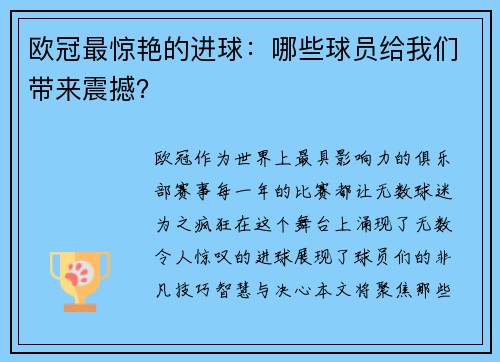 欧冠最惊艳的进球：哪些球员给我们带来震撼?

欧冠作为世界上最具影响力的俱乐部赛事每一年的比赛都让无数球迷为之疯狂在这个舞台上涌现了无数令人惊叹的进球展现了球员们的非凡技巧智慧与决心本文将聚焦那些